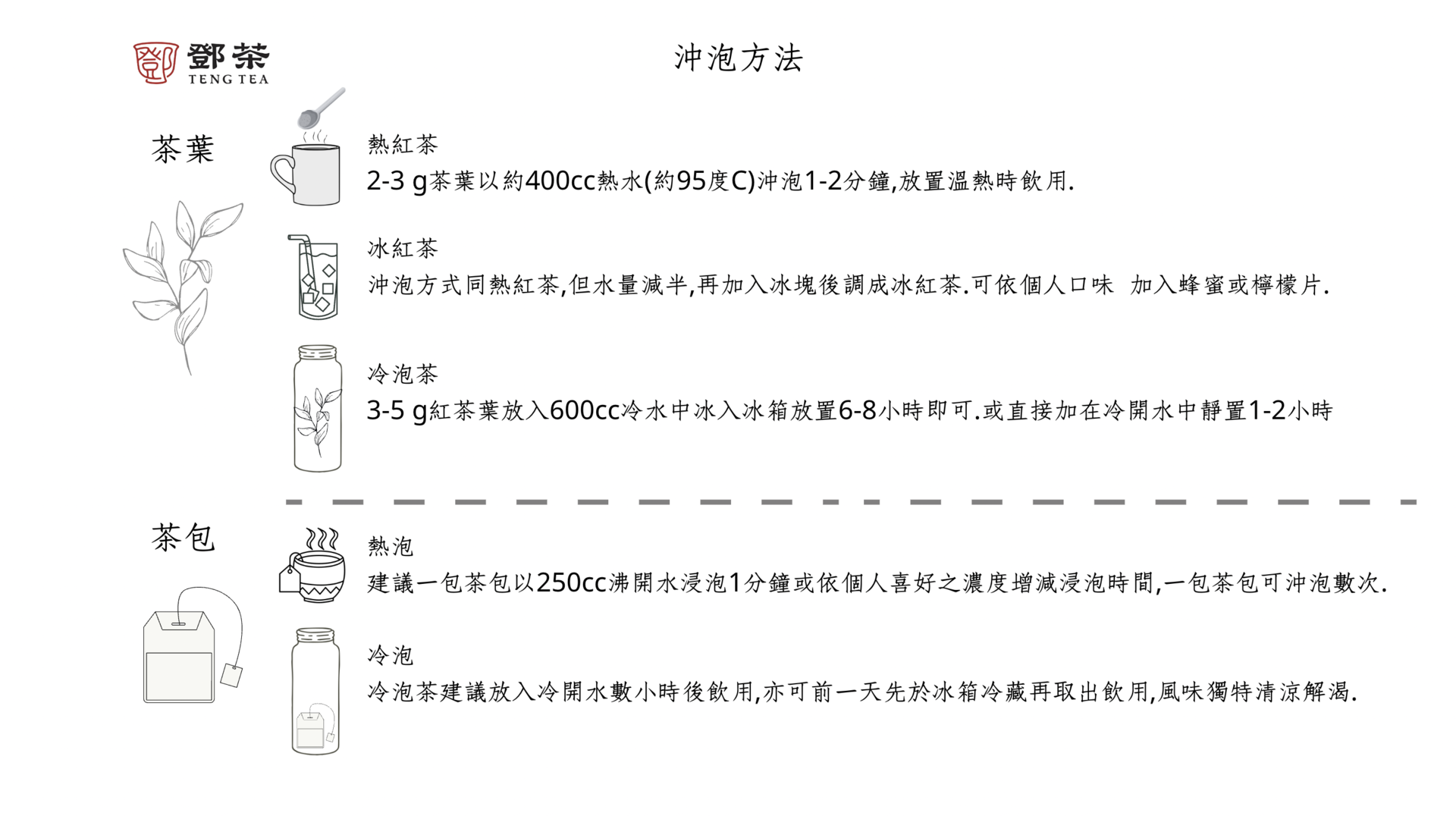 鄧 鄧茶 TENG TEA

沖泡方法

茶葉

熱紅茶
2-3 g茶葉以約400cc熱水(約95度C)沖泡1-2分鐘,放置溫熱時飲用.

冰紅茶
沖泡方式同熱紅茶,但水量減半,再加入冰塊後調成冰紅茶.可依個人口味 加入蜂蜜或檸檬片.

冷泡茶
3-5 g紅茶葉放入600cc冷水中冰入冰箱放置6-8小時即可.或直接加在冷開水中靜置1-2小時

茶包

熱泡
建議一包茶包以250cc沸開水浸泡1分鐘或依個人喜好之濃度增減浸泡時間,一包茶包可沖泡數次.

冷泡
冷泡茶建議放入冷開水數小時後飲用,亦可前一天先於冰箱冷藏再取出飲用,風味獨特清涼解渴.